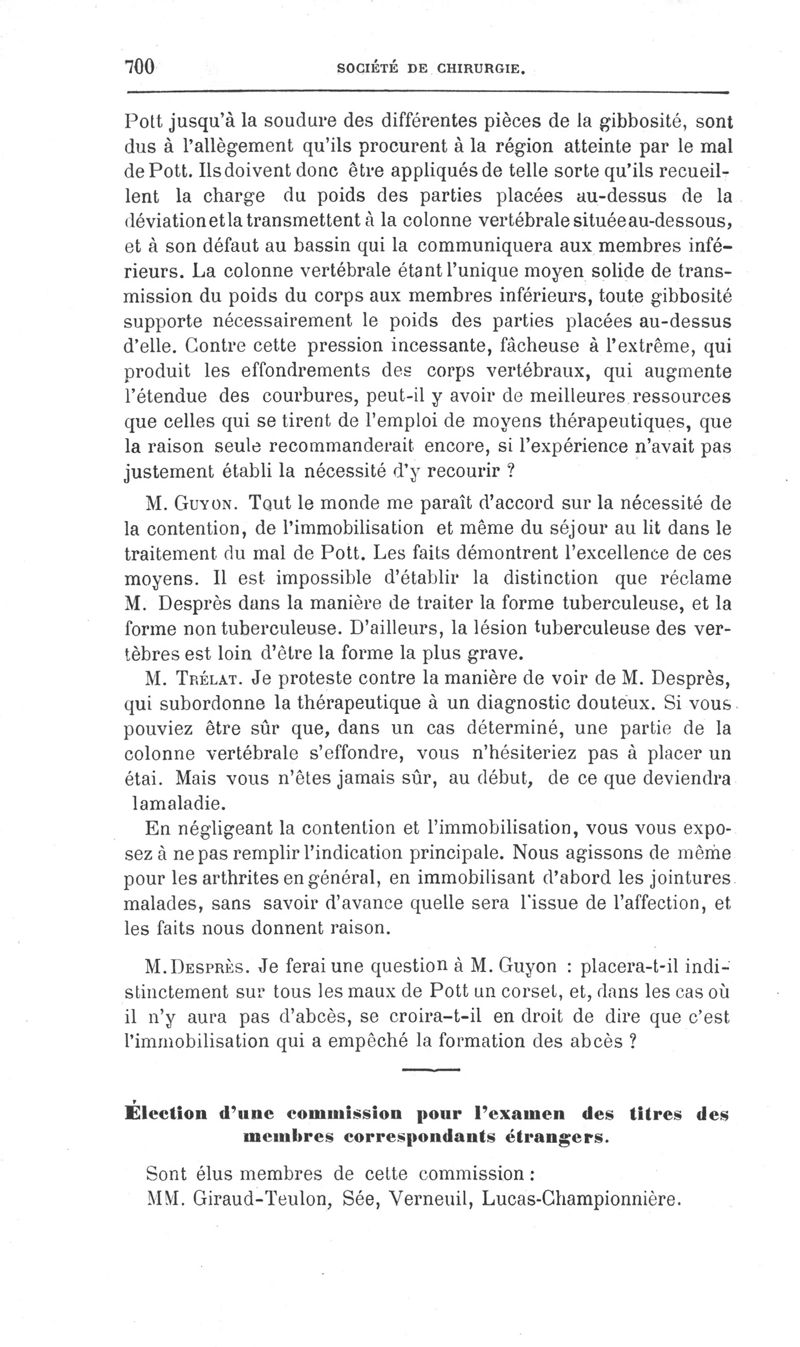 700 SOCIÉTÉ DE CHIRURGIE.

Pott jusqu'à la soudure des différentes pièces de la gibbosité, sont dus à l'allègement qu'ils procurent à la région atteinte par le mal de Pott. Ils doivent donc être appliqués de telle sorte qu'ils recueillent la charge du poids des parties placées au-dessus de la déviation et la transmettent à la colonne vertébrale située au-dessous, et à son défaut au bassin qui la communiquera aux membres inférieurs. La colonne vertébrale étant l'unique moyen solide de transmission du poids du corps aux membres inférieurs, toute gibbosité supporte nécessairement le poids des parties placées au-dessus d'elle. Contre cette pression incessante, fâcheuse à l'extrême, qui produit les effondrements des corps vertébraux, qui augmente l'étendue des courbures, peut-il y avoir de meilleures ressources que celles qui se tirent de l'emploi de moyens thérapeutiques, que la raison seule recommanderait encore, si l'expérience n'avait pas justement établi la nécessité d'y recourir ?

M. Guyon. Tout le monde me paraît d'accord sur la nécessité de la contention, de l'immobilisation et même du séjour au lit dans le traitement du mal de Pott. Les faits démontrent l'excellence de ces moyens. Il est impossible d'établir la distinction que réclame M. Desprès dans la manière de traiter la forme tuberculeuse, et la forme non tuberculeuse. D'ailleurs, la lésion tuberculeuse des vertèbres est loin d'être la forme la plus grave.

M. Trélat. Je proteste contre la manière de voir de M. Desprès, qui subordonne la thérapeutique à un diagnostic douteux. Si vous pouviez être sûr que, dans un cas déterminé, une partie de la colonne vertébrale s'effondre, vous n'hésiteriez pas à placer un étai. Mais vous n'êtes jamais sûr, au début, de ce que deviendra la maladie.

En négligeant la contention et l'immobilisation, vous vous exposez à ne pas remplir l'indication principale. Nous agissons de même pour les arthrites en général, en immobilisant d'abord les jointures malades, sans savoir d'avance quelle sera l'issue de l'affection, et les faits nous donnent raison.

M. Desprès. Je ferai une question à M. Guyon : placera-t-il indistinctement sur tous les maux de Pott un corset, et, dans les cas où il n'y aura pas d'abcès, se croira-t-il en droit de dire que c'est l'immobilisation qui a empêché la formation des abcès ?

Élection d'une commission pour l'examen des titres des membres correspondants étrangers.

Sont élus membres de cette commission :
MM. Giraud-Teulon, Sée, Verneuil, Lucas-Championnière.